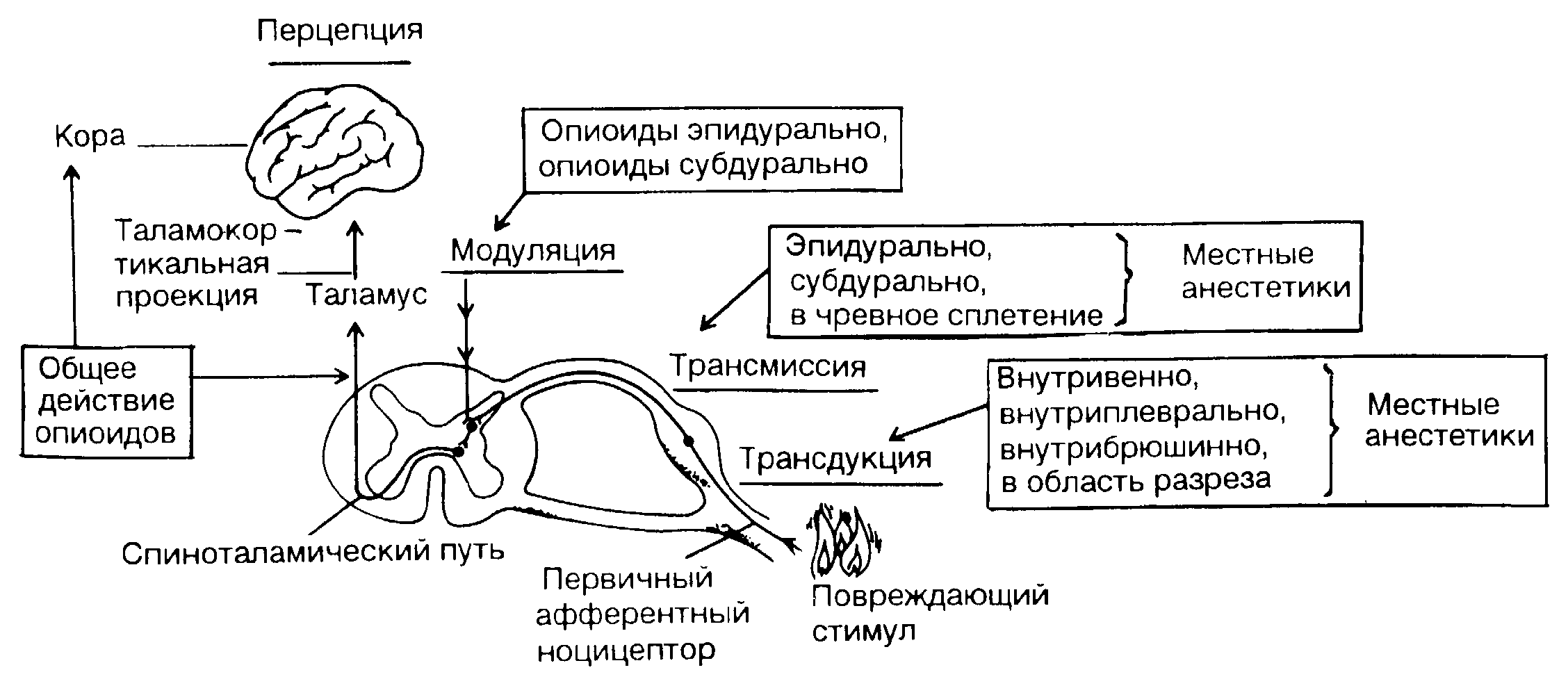 Перцепция

Кора

Опиоиды эпидурально,
опиоиды субдурально

Таламокортикальная проекция

Таламус

Модуляция

Эпидурально,
субдурально,
в чревное сплетение

Местные
анестетики

Общее
действие
опиоидов

Трансмиссия

Внутривенно,
внутриплеврально,
внутрибрюшинно,
в область разреза

Местные
анестетики

Трансдукция

Спиноталамический путь

Первичный
афферентный
ноцицептор

Повреждающий
стимул